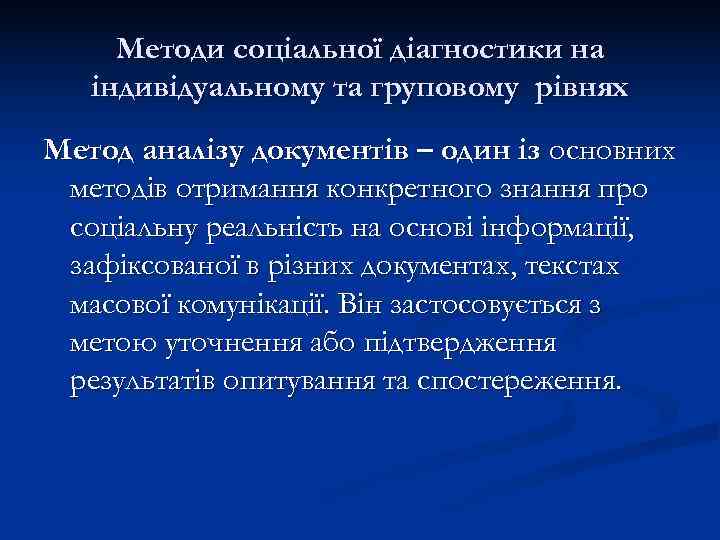 Методи соціальної діагностики на індивідуальному та груповому рівнях

Метод аналізу документів – один із основних методів отримання конкретного знання про соціальну реальність на основі інформації, зафіксованої в різних документах, текстах масової комунікації. Він застосовується з метою уточнення або підтвердження результатів опитування та спостереження.